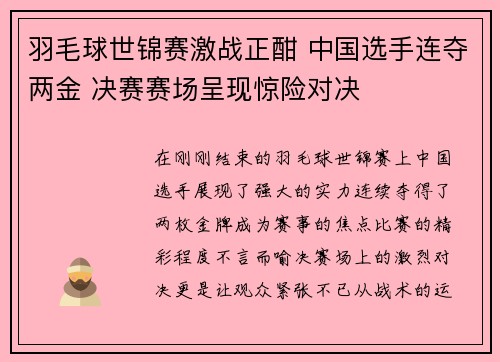 羽毛球世锦赛激战正酣 中国选手连夺两金 决赛赛场呈现惊险对决

在刚刚结束的羽毛球世锦赛上中国选手展现了强大的实力连续夺得了两枚金牌成为赛事的焦点比赛的精彩程度不言而喻决赛场上的激烈对决更是让观众紧张不已从战术的运